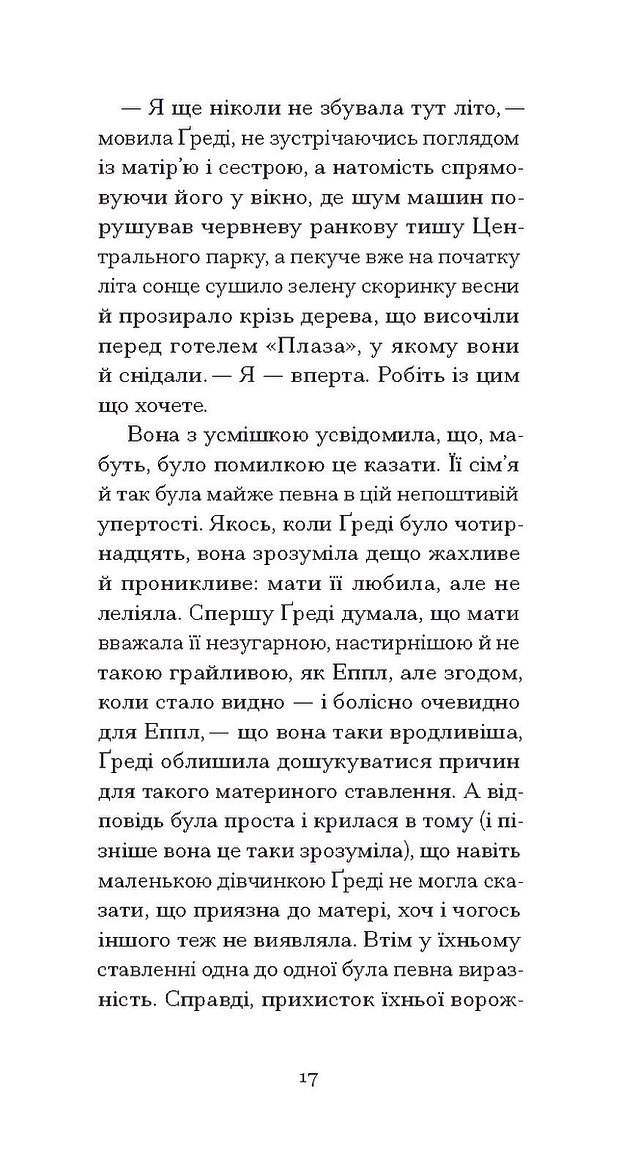 — Я ще ніколи не збувала тут літо, — мовила Ґреді, не зустрічаючись поглядом із матір'ю і сестрою, а натомість спрямовуючи його у вікно, де шум машин порушував червневу ранкову тишу Центрального парку, а пекуче вже на початку літа сонце сушило зелену скоринку весни й прозирало крізь дерева, що височіли перед готелем «Плаза», у якому вони й снідали. — Я — вперта. Робіть із цим що хочете.

Вона з усмішкою усвідомила, що, мабуть, було помилкою це казати. Її сім'я й так була майже певна в цій непоштивій упертості. Якось, коли Ґреді було чотирнадцять, вона зрозуміла дещо жахливе й проникливе: мати її любила, але не леліяла. Спершу Ґреді думала, що мати вважала її незугарною, настирнішою й не такою грайливою, як Еппл, але згодом, коли стало видно — і болісно очевидно для Еппл, — що вона таки вродливіша, Ґреді облишила дошукуватися причин для такого материного ставлення. А відповідь була проста і крилася в тому (і пізніше вона це таки зрозуміла), що навіть маленькою дівчинкою Ґреді не могла сказати, що приязна до матері, хоч і чогось іншого теж не виявляла. Втім у їхньому ставленні одна до одної була певна виразність. Справді, прихисток їхньої ворож-

17